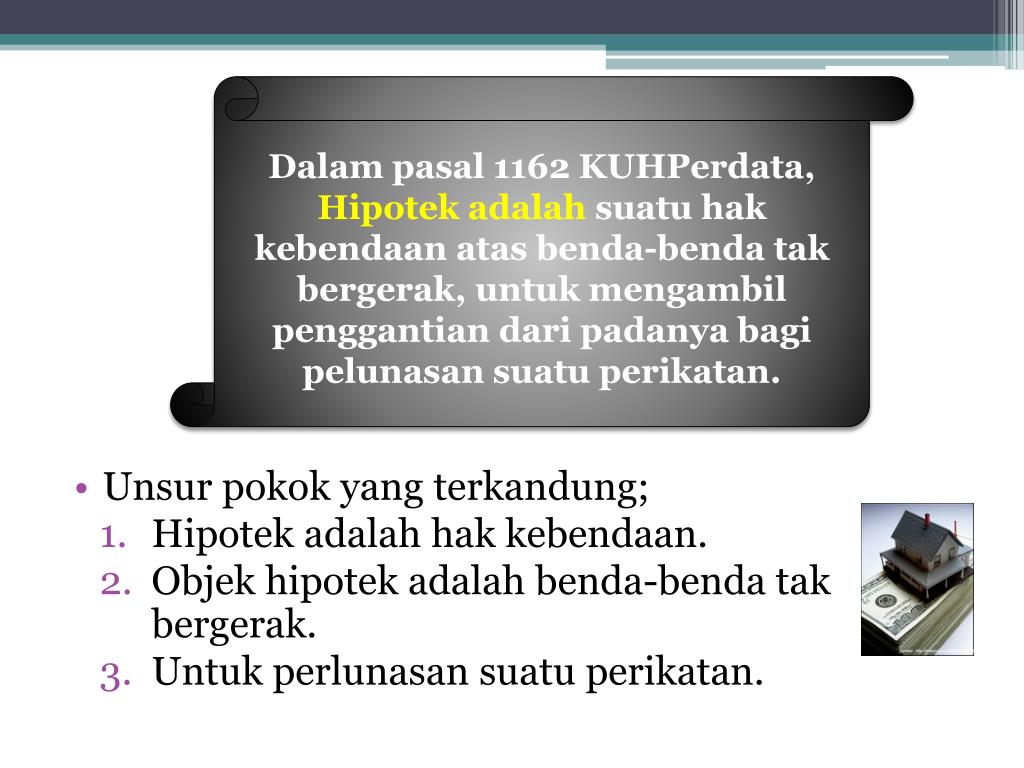 Dalam pasal 1162 KUHPerdata, Hipotek adalah suatu hak kebendaan atas benda-benda tak bergerak, untuk mengambil penggantian dari padanya bagi pelunasan suatu perikatan.

• Unsur pokok yang terkandung;
1. Hipotek adalah hak kebendaan.
2. Objek hipotek adalah benda-benda tak bergerak.
3. Untuk perlunasan suatu perikatan.